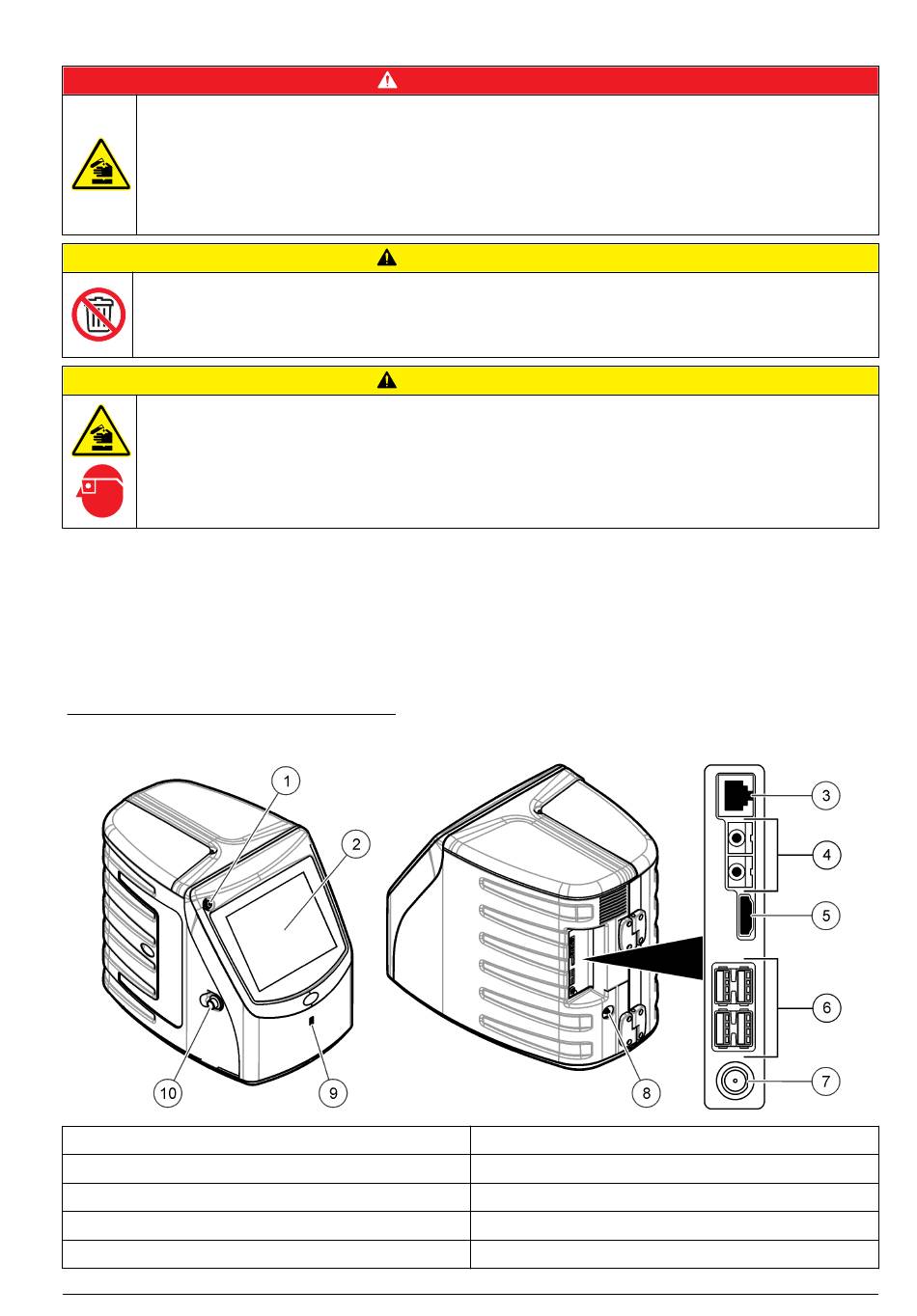 1

2

3

4

5

6

7

8

9

10